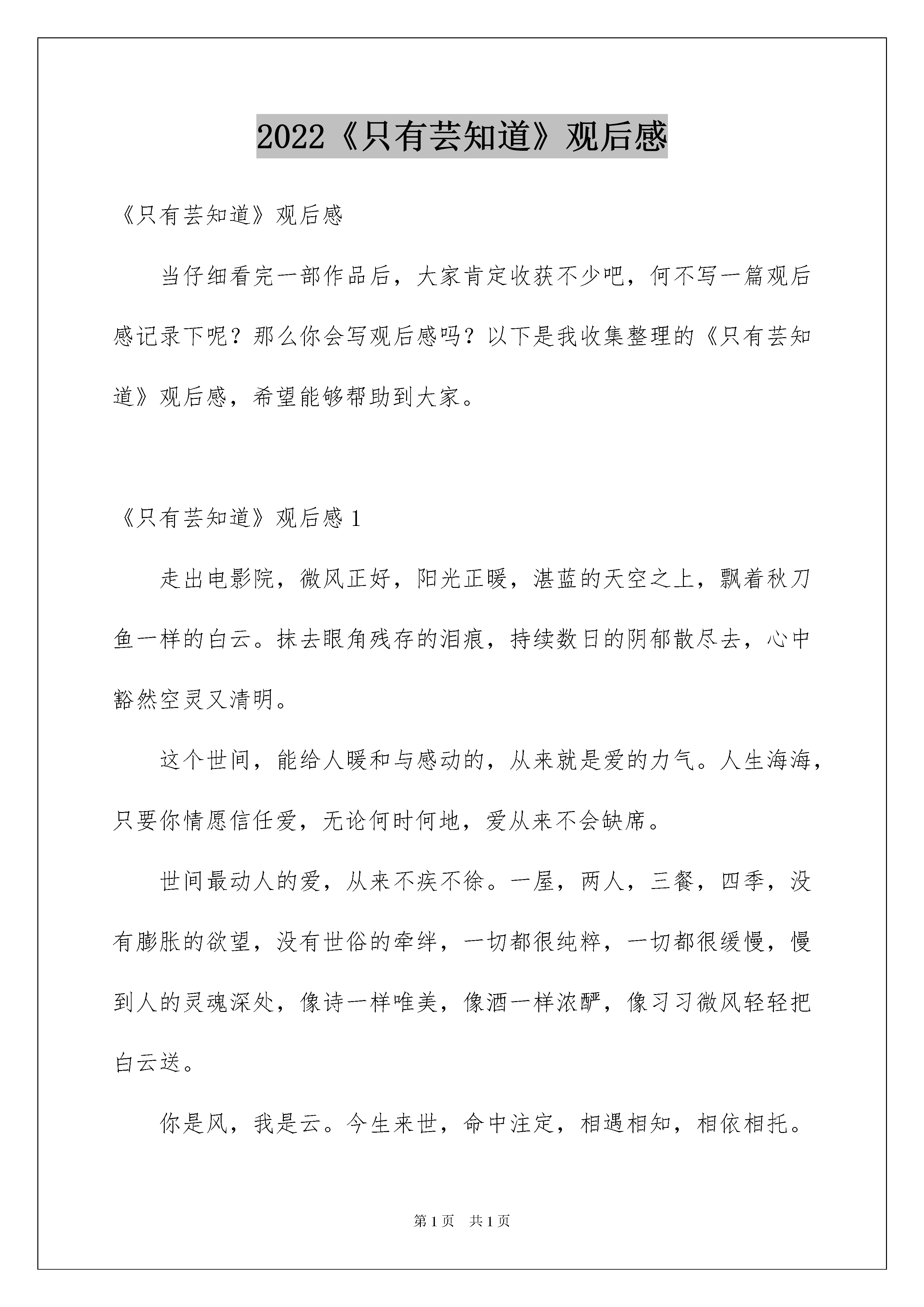 2022《只有芸知道》观后感

《只有芸知道》观后感

当仔细看完一部作品后，大家肯定收获不少吧，何不写一篇观后感记录下呢？那么你会写观后感吗？以下是我收集整理的《只有芸知道》观后感，希望能够帮助到大家。

《只有芸知道》观后感 1

走出电影院，微风正好，阳光正暖，湛蓝的天空之上，飘着秋刀鱼一样的白云。抹去眼角残存的泪痕，持续数日的阴郁散尽去，心中豁然空灵又清明。

这个世间，能给人暖和与感动的，从来就是爱的力气。人生海海，只要你情愿信任爱，无论何时何地，爱从来不会缺席。

世间最动人的爱，从来不疾不徐。一屋，两人，三餐，四季，没有膨胀的欲望，没有世俗的牵绊，一切都很纯粹，一切都很缓慢，慢到人的灵魂深处，像诗一样唯美，像酒一样浓酽，像习习微风轻轻把白云送。

你是风，我是云。今生来世，命中注定，相遇相知，相依相托。

第 1 页 共 1 页